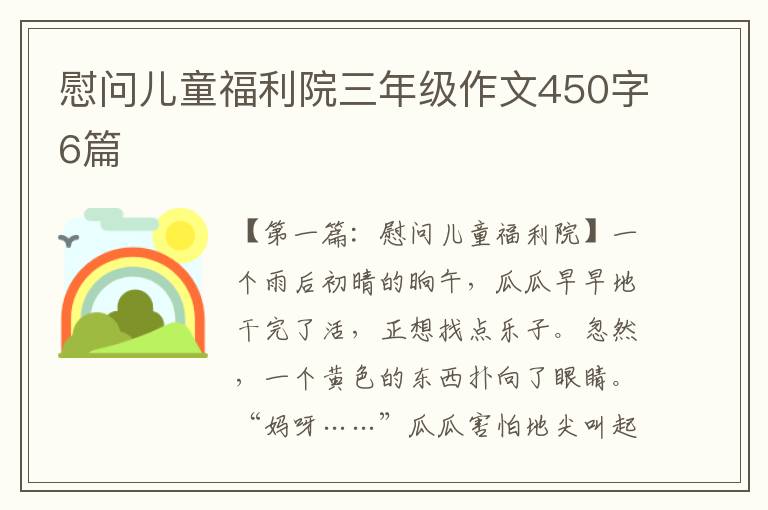 慰问儿童福利院三年级作文450字6篇

【第一篇：慰问儿童福利院】一个雨后初晴的晌午，瓜瓜早早地干完了活，正想找点乐子。忽然，一个黄色的东西扑向了眼睛。“妈呀……”瓜瓜害怕地尖叫起